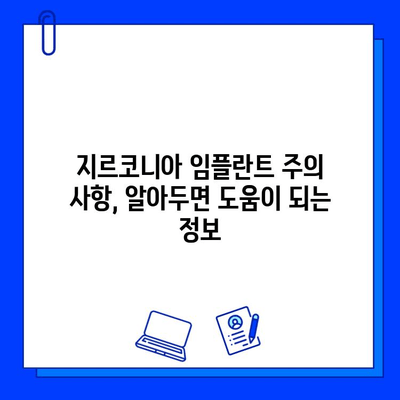 지르코니아 임플란트 주의 사항, 알아두면 도움이 되는 정보